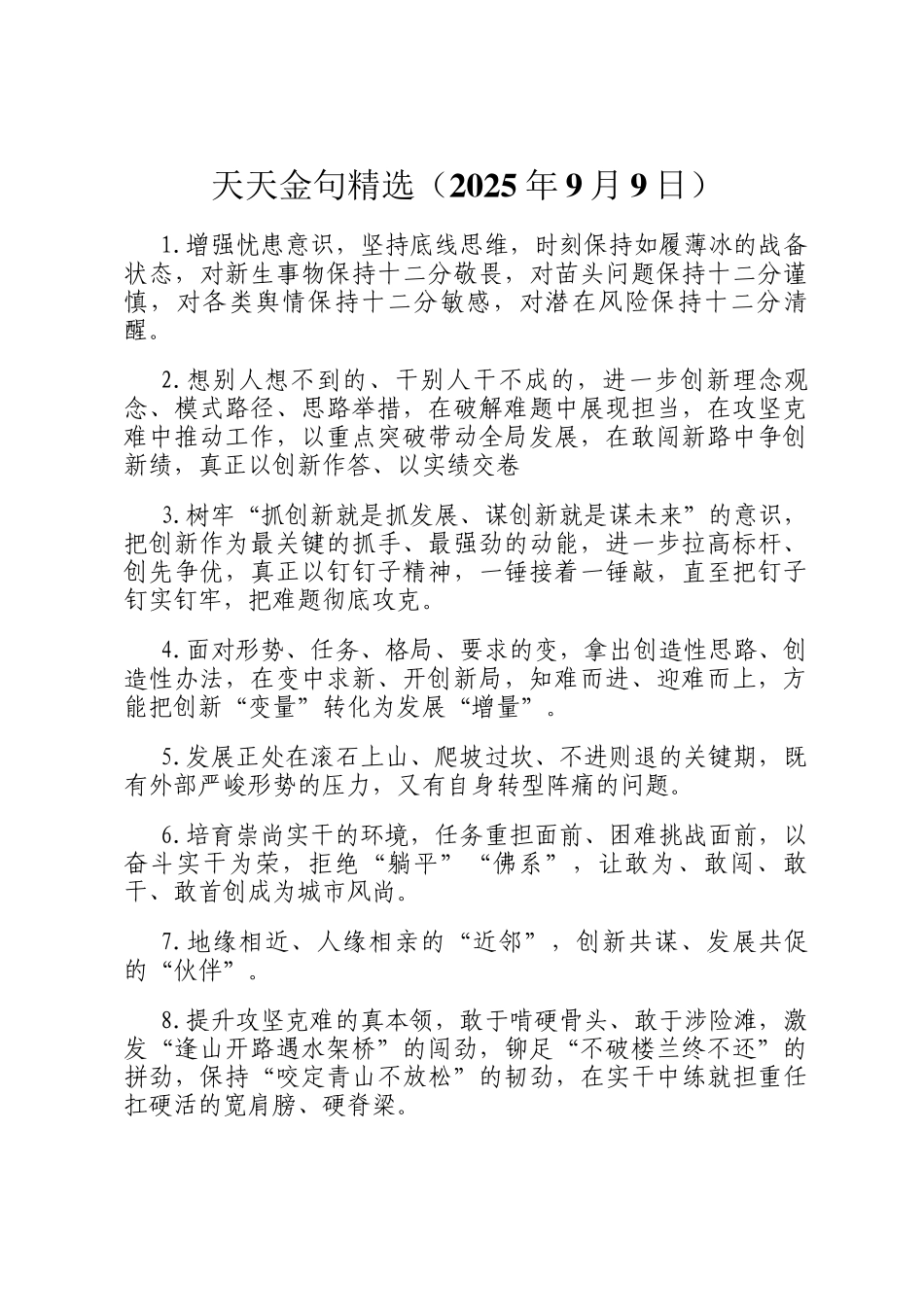 天天金句精选（2025 年 9 月 9 日）

1.增强忧患意识，坚持底线思维，时刻保持如履薄冰的战备状态，对新生事物保持十二分敬畏，对苗头问题保持十二分谨慎，对各类舆情保持十二分敏感，对潜在风险保持十二分清醒。

2.想别人想不到的、干别人干不成的，进一步创新理念观念、模式路径、思路举措，在破解难题中展现担当，在攻坚克难中推动工作，以重点突破带动全局发展，在敢闯新路中争创新绩，真正以创新作答、以实绩交卷

3.树牢“抓创新就是抓发展、谋创新就是谋未来”的意识，把创新作为最关键的抓手、最强劲的动能，进一步拉高标杆、创先争优，真正以钉钉子精神，一锤接着一锤敲，直至把钉子钉实钉牢，把难题彻底攻克。

4.面对形势、任务、格局、要求的变，拿出创造性思路、创造性办法，在变中求新、开创新局，知难而进、迎难而上，方能把创新“变量”转化为发展“增量”。

5.发展正处在滚石上山、爬坡过坎、不进则退的关键期，既有外部严峻形势的压力，又有自身转型阵痛的问题。

6.培育崇尚实干的环境，任务重担面前、困难挑战面前，以奋斗实干为荣，拒绝“躺平”“佛系”，让敢为、敢闯、敢干、敢首创成为城市风尚。

7.地缘相近、人缘相亲的“近邻”，创新共谋、发展共促的“伙伴”。

8.提升攻坚克难的真本领，敢于啃硬骨头、敢于涉险滩，激发“逢山开路遇水架桥”的闯劲，铆足“不破楼兰终不还”的拼劲，保持“咬定青山不放松”的韧劲，在实干中练就担重任扛硬活的宽肩膀、硬脊梁。